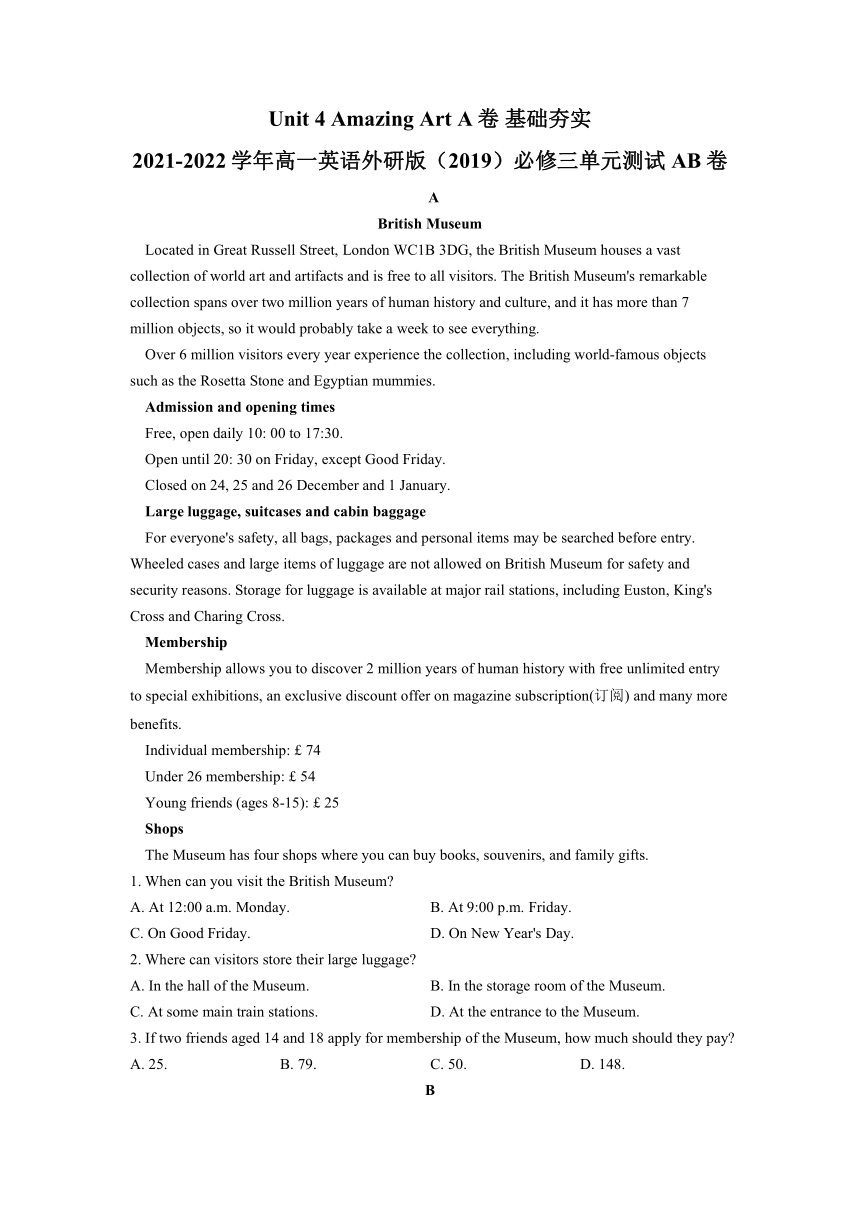 Unit 4 Amazing Art A 卷 基础夯实

2021-2022 学年高一英语外研版（2019）必修三单元测试 AB 卷

A

British Museum

Located in Great Russell Street, London WC1B 3DG, the British Museum houses a vast collection of world art and artifacts and is free to all visitors. The British Museum's remarkable collection spans over two million years of human history and culture, and it has more than 7 million objects, so it would probably take a week to see everything.

Over 6 million visitors every year experience the collection, including world-famous objects such as the Rosetta Stone and Egyptian mummies.

Admission and opening times

Free, open daily 10: 00 to 17:30.

Open until 20: 30 on Friday, except Good Friday.

Closed on 24, 25 and 26 December and 1 January.

Large luggage, suitcases and cabin baggage

For everyone's safety, all bags, packages and personal items may be searched before entry. Wheeled cases and large items of luggage are not allowed on British Museum for safety and security reasons. Storage for luggage is available at major rail stations, including Euston, King's Cross and Charing Cross.

Membership

Membership allows you to discover 2 million years of human history with free unlimited entry to special exhibitions, an exclusive discount offer on magazine subscription(订阅) and many more benefits.

Individual membership: £ 74

Under 26 membership: £ 54

Young friends (ages 8-15): £ 25

Shops

The Museum has four shops where you can buy books, souvenirs, and family gifts.

1. When can you visit the British Museum?

A. At 12:00 a.m. Monday.
B. At 9:00 p.m. Friday.
C. On Good Friday.
D. On New Year's Day.

2. Where can visitors store their large luggage?

A. In the hall of the Museum.
B. In the storage room of the Museum.
C. At some main train stations.
D. At the entrance to the Museum.

3. If two friends aged 14 and 18 apply for membership of the Museum, how much should they pay?

A. 25.
B. 79.
C. 50.
D. 148.

B